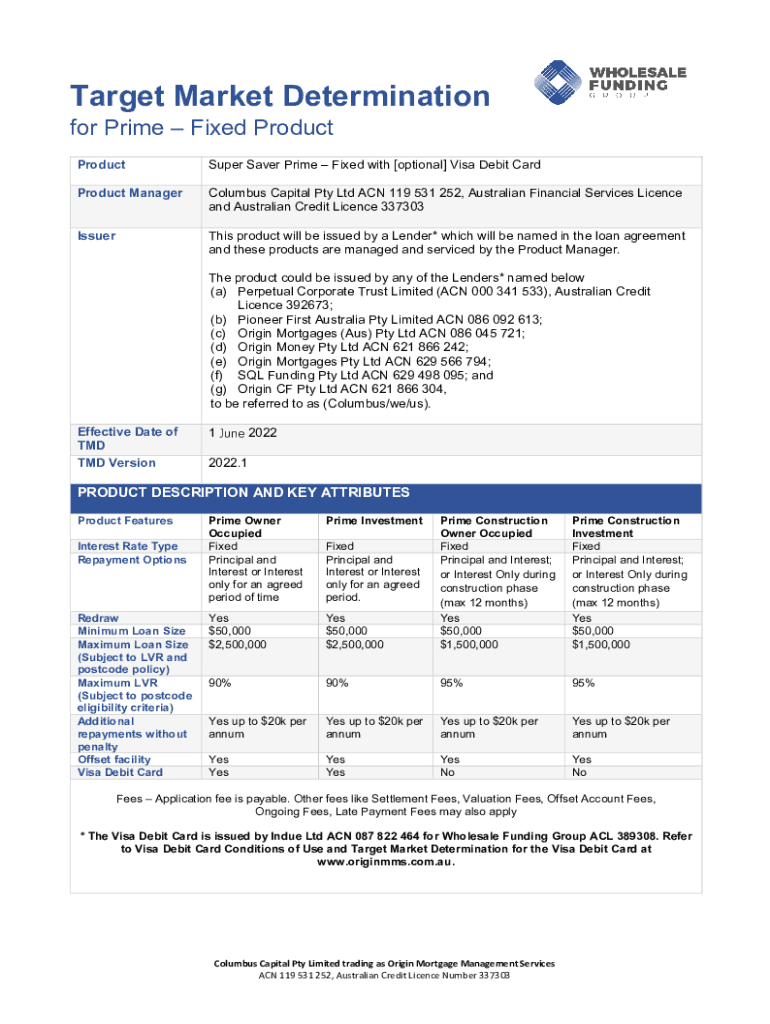 WHOLESALE FUNDING GROUP

Target Market Determination

for Prime – Fixed Product

| Product | Super Saver Prime – Fixed with [optional] Visa Debit Card |
|---|---|
| Product Manager | Columbus Capital Pty Ltd ACN 119 531 252, Australian Financial Services Licence and Australian Credit Licence 337303 |
| Issuer | This product will be issued by a Lender* which will be named in the loan agreement and these products are managed and serviced by the Product Manager. The product could be issued by any of the Lenders* named below (a) Perpetual Corporate Trust Limited (ACN 000 341 533), Australian Credit Licence 392673; (b) Pioneer First Australia Pty Limited ACN 086 092 613; (c) Origin Mortgages (Aus) Pty Ltd ACN 086 045 721; (d) Origin Money Pty Ltd ACN 621 866 242; (e) Origin Mortgages Pty Ltd ACN 629 566 794; (f) SQL Funding Pty Ltd ACN 629 498 095; and (g) Origin CF Pty Ltd ACN 621 866 304, to be referred to as (Columbus/we/us). |
| Effective Date of TMD | 1 June 2022 |
| TMD Version | 2022.1 |

PRODUCT DESCRIPTION AND KEY ATTRIBUTES

| Product Features | Prime Owner Occupied | Prime Investment | Prime Construction Owner Occupied | Prime Construction Investment |
|---|---|---|---|---|
| Interest Rate Type | Fixed | Fixed | Fixed | Fixed |
| Repayment Options | Principal and Interest or Interest only for an agreed period of time | Principal and Interest or Interest only for an agreed period. | Principal and Interest; or Interest Only during construction phase (max 12 months) | Principal and Interest; or Interest Only during construction phase (max 12 months) |
| Redraw | Yes | Yes | Yes | Yes |
| Minimum Loan Size | $50,000 | $50,000 | $50,000 | $50,000 |
| Maximum Loan Size (Subject to LVR and postcode policy) | $2,500,000 | $2,500,000 | $1,500,000 | $1,500,000 |
| Maximum LVR (Subject to postcode eligibility criteria) | 90% | 90% | 95% | 95% |
| Additional repayments without penalty | Yes up to $20k per annum | Yes up to $20k per annum | Yes up to $20k per annum | Yes up to $20k per annum |
| Offset facility | Yes | Yes | Yes | Yes |
| Visa Debit Card | Yes | Yes | No | No |

Fees – Application fee is payable. Other fees like Settlement Fees, Valuation Fees, Offset Account Fees, Ongoing Fees, Late Payment Fees may also apply

* The Visa Debit Card is issued by Indue Ltd ACN 087 822 464 for Wholesale Funding Group ACL 389308. Refer to Visa Debit Card Conditions of Use and Target Market Determination for the Visa Debit Card at www.originmms.com.au.

Columbus Capital Pty Limited trading as Origin Mortgage Management Services
ACN 119 531 252, Australian Credit Licence Number 337303